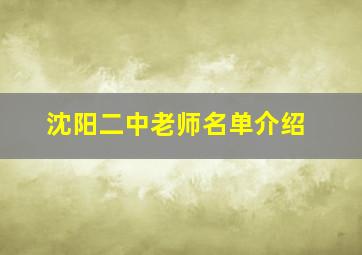 沈阳二中老师名单介绍